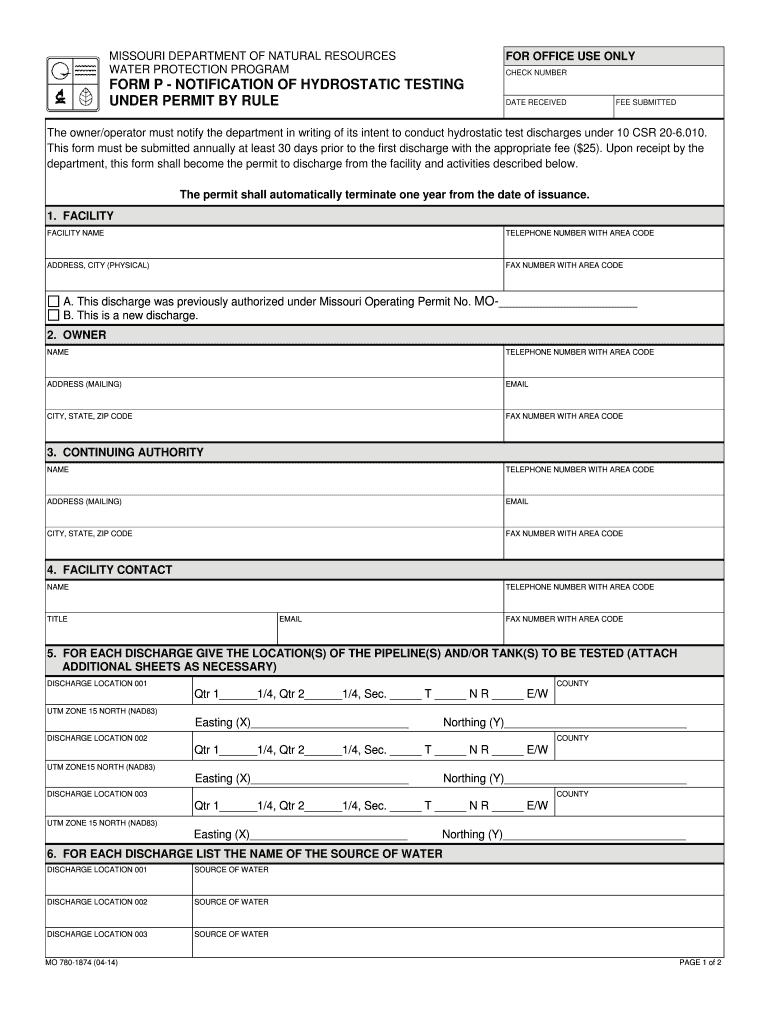 MISSOURI DEPARTMENT OF NATURAL RESOURCES
WATER PROTECTION PROGRAM
FORM P - NOTIFICATION OF HYDROSTATIC TESTING UNDER PERMIT BY RULE

FOR OFFICE USE ONLY
CHECK NUMBER
DATE RECEIVED
FEE SUBMITTED

The owner/operator must notify the department in writing of its intent to conduct hydrostatic test discharges under 10 CSR 20-6.010. This form must be submitted annually at least 30 days prior to the first discharge with the appropriate fee ($25). Upon receipt by the department, this form shall become the permit to discharge from the facility and activities described below.

The permit shall automatically terminate one year from the date of issuance.

1. FACILITY
FACILITY NAME
TELEPHONE NUMBER WITH AREA CODE
ADDRESS, CITY (PHYSICAL)
FAX NUMBER WITH AREA CODE
☐ A. This discharge was previously authorized under Missouri Operating Permit No. MO-______________________
☐ B. This is a new discharge.

2. OWNER
NAME
TELEPHONE NUMBER WITH AREA CODE
ADDRESS (MAILING)
EMAIL
CITY, STATE, ZIP CODE
FAX NUMBER WITH AREA CODE

3. CONTINUING AUTHORITY
NAME
TELEPHONE NUMBER WITH AREA CODE
ADDRESS (MAILING)
EMAIL
CITY, STATE, ZIP CODE
FAX NUMBER WITH AREA CODE

4. FACILITY CONTACT
NAME
TELEPHONE NUMBER WITH AREA CODE
TITLE
EMAIL
FAX NUMBER WITH AREA CODE

5. FOR EACH DISCHARGE GIVE THE LOCATION(S) OF THE PIPELINE(S) AND/OR TANK(S) TO BE TESTED (ATTACH ADDITIONAL SHEETS AS NECESSARY)
DISCHARGE LOCATION 001
Qtr 1______1/4, Qtr 2______1/4, Sec. _____ T _____ N R _____ E/W
COUNTY
UTM ZONE 15 NORTH (NAD83)
Easting (X)_________________________ Northing (Y)_____________________________
DISCHARGE LOCATION 002
Qtr 1______1/4, Qtr 2______1/4, Sec. _____ T _____ N R _____ E/W
COUNTY
UTM ZONE15 NORTH (NAD83)
Easting (X)_________________________ Northing (Y)_____________________________
DISCHARGE LOCATION 003
Qtr 1______1/4, Qtr 2______1/4, Sec. _____ T _____ N R _____ E/W
COUNTY
UTM ZONE 15 NORTH (NAD83)
Easting (X)_________________________ Northing (Y)_____________________________

6. FOR EACH DISCHARGE LIST THE NAME OF THE SOURCE OF WATER
DISCHARGE LOCATION 001
SOURCE OF WATER
DISCHARGE LOCATION 002
SOURCE OF WATER
DISCHARGE LOCATION 003
SOURCE OF WATER

MO 780-1874 (04-14)
PAGE 1 of 2